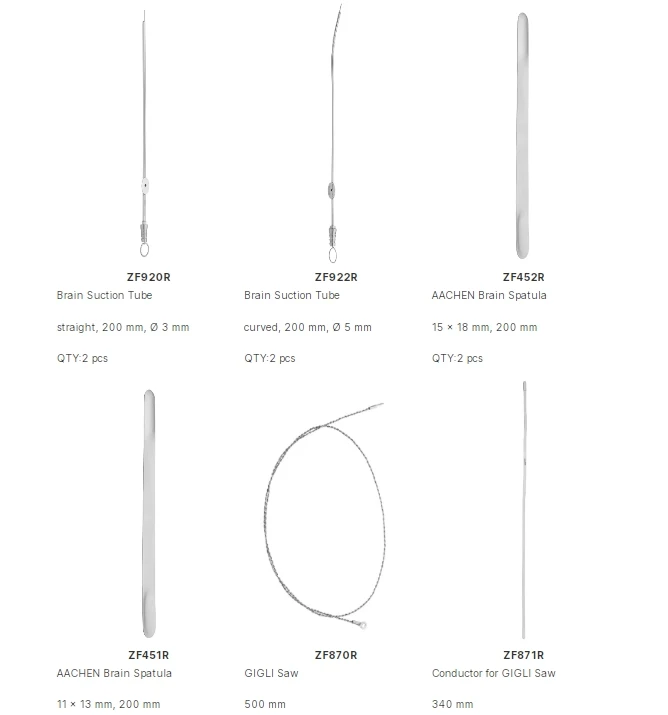 ZF920R
Brain Suction Tube

straight, 200 mm, Ø 3 mm

QTY:2 pcs

ZF922R
Brain Suction Tube

curved, 200 mm, Ø 5 mm

QTY:2 pcs

ZF452R
AACHEN Brain Spatula

15 × 18 mm, 200 mm

QTY:2 pcs

ZF451R
AACHEN Brain Spatula

11 × 13 mm, 200 mm

ZF870R
GIGLI Saw

500 mm

ZF871R
Conductor for GIGLI Saw

340 mm